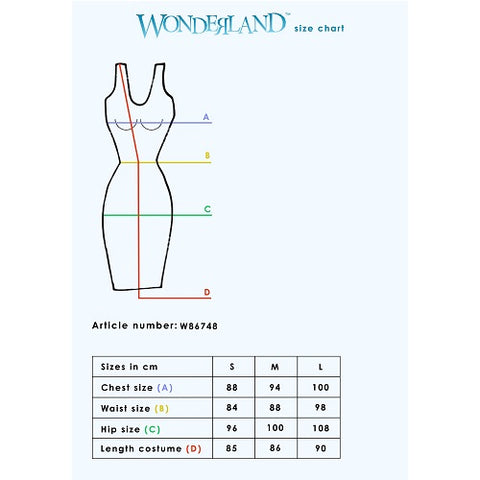 WONDERLAND™ size chart

A

B

C

D

Article number: W86748

| Sizes in cm | S | M | L |
|---|---|---|---|
| Chest size (A) | 88 | 94 | 100 |
| Waist size (B) | 84 | 88 | 98 |
| Hip size (C) | 96 | 100 | 108 |
| Length costume (D) | 85 | 86 | 90 |